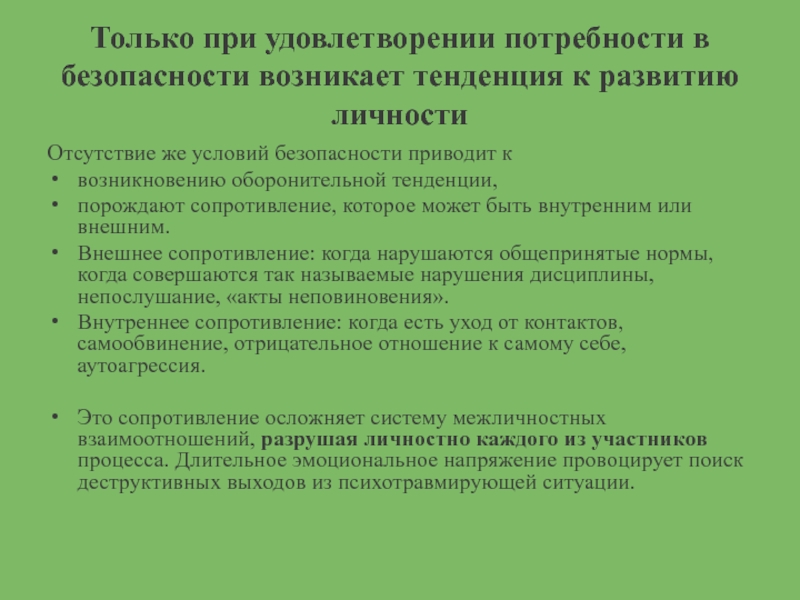 Только при удовлетворении потребности в безопасности возникает тенденция к развитию личности

Отсутствие же условий безопасности приводит к
• возникновению оборонительной тенденции,
• порождают сопротивление, которое может быть внутренним или внешним.
• Внешнее сопротивление: когда нарушаются общепринятые нормы, когда совершаются так называемые нарушения дисциплины, непослушание, «акты неповиновения».
• Внутреннее сопротивление: когда есть уход от контактов, самообвинение, отрицательное отношение к самому себе, аутоагрессия.

• Это сопротивление осложняет систему межличностных взаимоотношений, разрушая личностно каждого из участников процесса. Длительное эмоциональное напряжение провоцирует поиск деструктивных выходов из психотравмирующей ситуации.